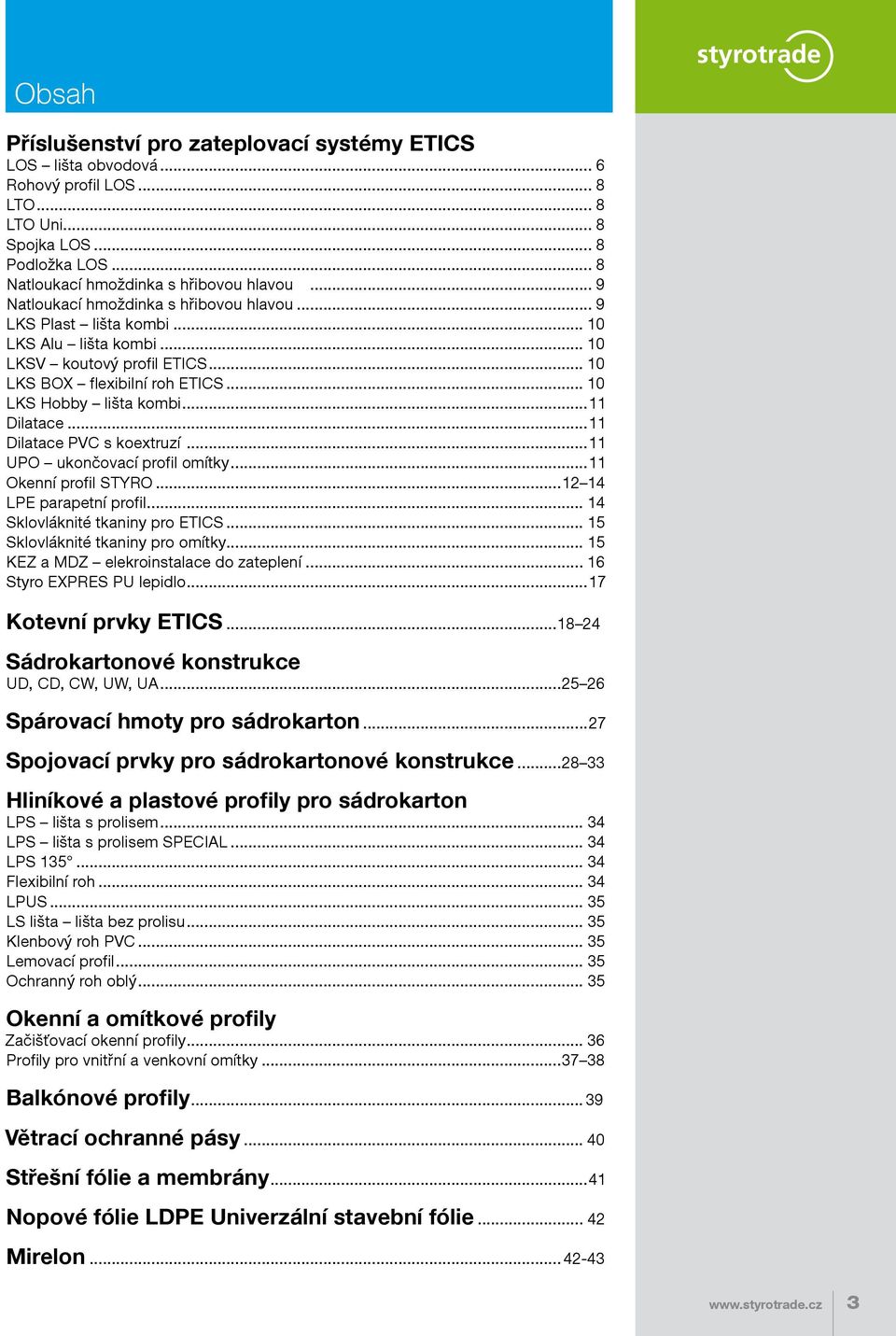 Obsah

styrotrade

Příslušenství pro zateplovací systémy ETICS
LOS – lišta obvodová ........ 6
Rohový profil LOS ........ 8
LTO ........ 8
LTO Uni ........ 8
Spojka LOS ........ 8
Podložka LOS ........ 8
Natloukací hmoždinka s hřibovou hlavou ........ 9
Natloukací hmoždinka s hřibovou hlavou ........ 9
LKS Plast – lišta kombi ........ 10
LKS Alu – lišta kombi ........ 10
LKSV – koutový profil ETICS ........ 10
LKS BOX – flexibilní roh ETICS ........ 10
LKS Hobby – lišta kombi ........ 11
Dilatace ........ 11
Dilatace PVC s koextruzí ........ 11
UPO – ukončovací profil omítky ........ 11
Okenní profil STYRO ........ 12–14
LPE parapetní profil ........ 14
Sklovláknité tkaniny pro ETICS ........ 15
Sklovláknité tkaniny pro omítky ........ 15
KEZ a MDZ – elekroinstalace do zateplení ........ 16
Styro EXPRES PU lepidlo ........ 17

Kotevní prvky ETICS ........ 18–24

Sádrokartonové konstrukce
UD, CD, CW, UW, UA ........ 25–26

Spárovací hmoty pro sádrokarton ........ 27

Spojovací prvky pro sádrokartonové konstrukce ........ 28–33

Hliníkové a plastové profily pro sádrokarton
LPS – lišta s prolisem ........ 34
LPS – lišta s prolisem SPECIAL ........ 34
LPS 135° ........ 34
Flexibilní roh ........ 34
LPUS ........ 35
LS lišta – lišta bez prolisu ........ 35
Klenbový roh PVC ........ 35
Lemovací profil ........ 35
Ochranný roh oblý ........ 35

Okenní a omítkové profily
Začišťovací okenní profily ........ 36
Profily pro vnitřní a venkovní omítky ........ 37–38

Balkónové profily ........ 39

Větrací ochranné pásy ........ 40

Střešní fólie a membrány ........ 41

Nopové fólie LDPE Univerzální stavební fólie ........ 42

Mirelon ........ 42-43

www.styrotrade.cz 3